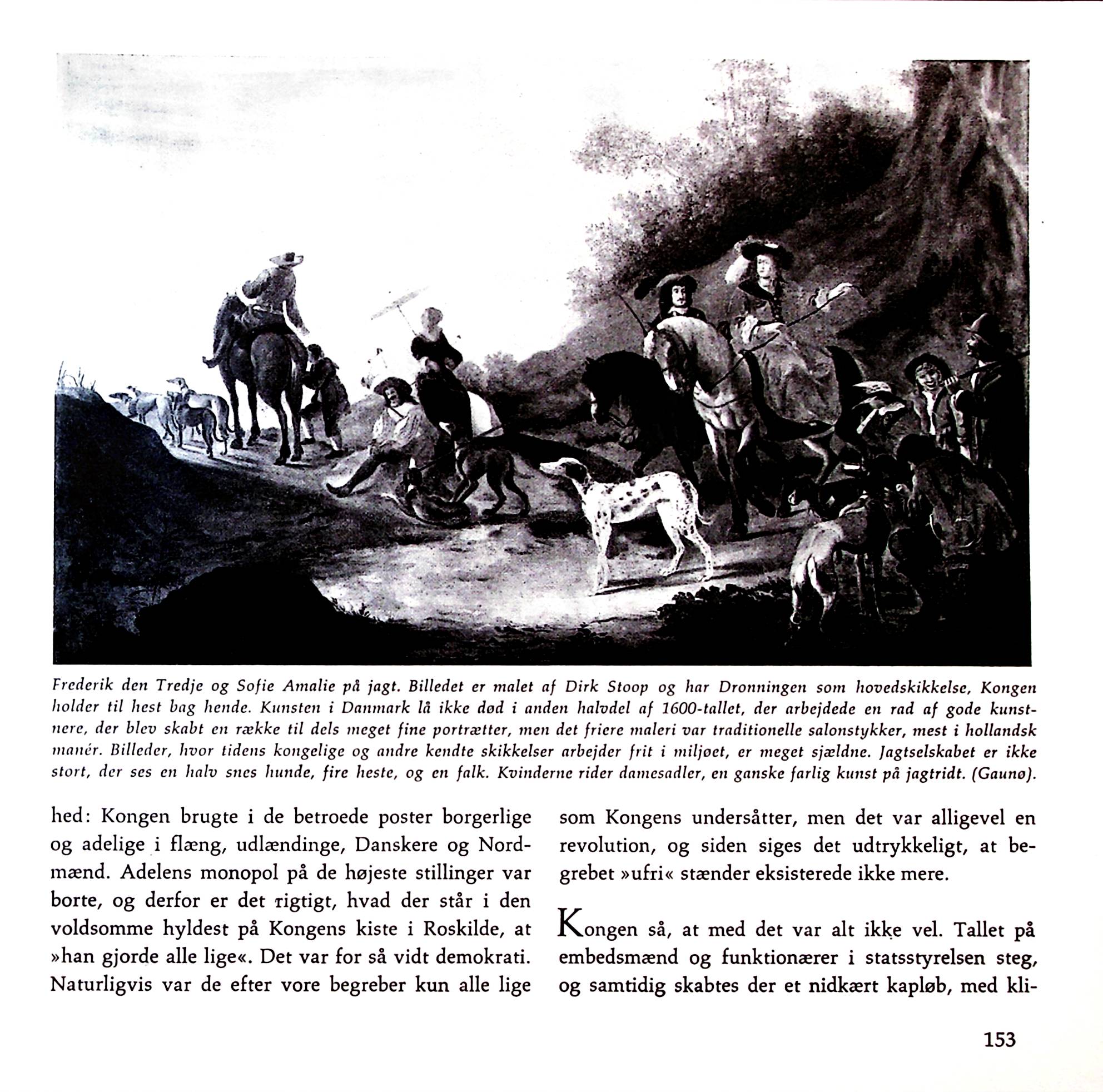 Frederik den Tredje og Sofie Amalie på jagt. Billedet er malet af Dirk Stoop og har Dronningen som hovedskikkelse, Kongen holder til hest bag hende. Kunsten i Danmark lå ikke død i anden halvdel af 1600-tallet, der arbejdede en rad af gode kunstnere, der blev skabt en række til dels meget fine portrætter, men det friere maleri var traditionelle salonstykker, mest i hollandsk manér. Billeder, hvor tidens kongelige og andre kendte skikkelser arbejder frit i miljøet, er meget sjældne. Jagtselskabet er ikke stort, der ses en halv snes hunde, fire heste, og en falk. Kvinderne rider damesadler, en ganske farlig kunst på jagtridt. (Gaunø).

hed: Kongen brugte i de betroede poster borgerlige og adelige i flæng, udlændinge, Danskere og Nordmænd. Adelens monopol på de højeste stillinger var borte, og derfor er det rigtigt, hvad der står i den voldsomme hyldest på Kongens kiste i Roskilde, at »han gjorde alle lige«. Det var for så vidt demokrati. Naturligvis var de efter vore begreber kun alle lige

som Kongens undersåtter, men det var alligevel en revolution, og siden siges det udtrykkeligt, at begrebet »ufri« stænder eksisterede ikke mere.

Kongen så, at med det var alt ikke vel. Tallet på embedsmænd og funktionærer i statsstyrelsen steg, og samtidig skabtes der et nidkært kapløb, med kli-

153